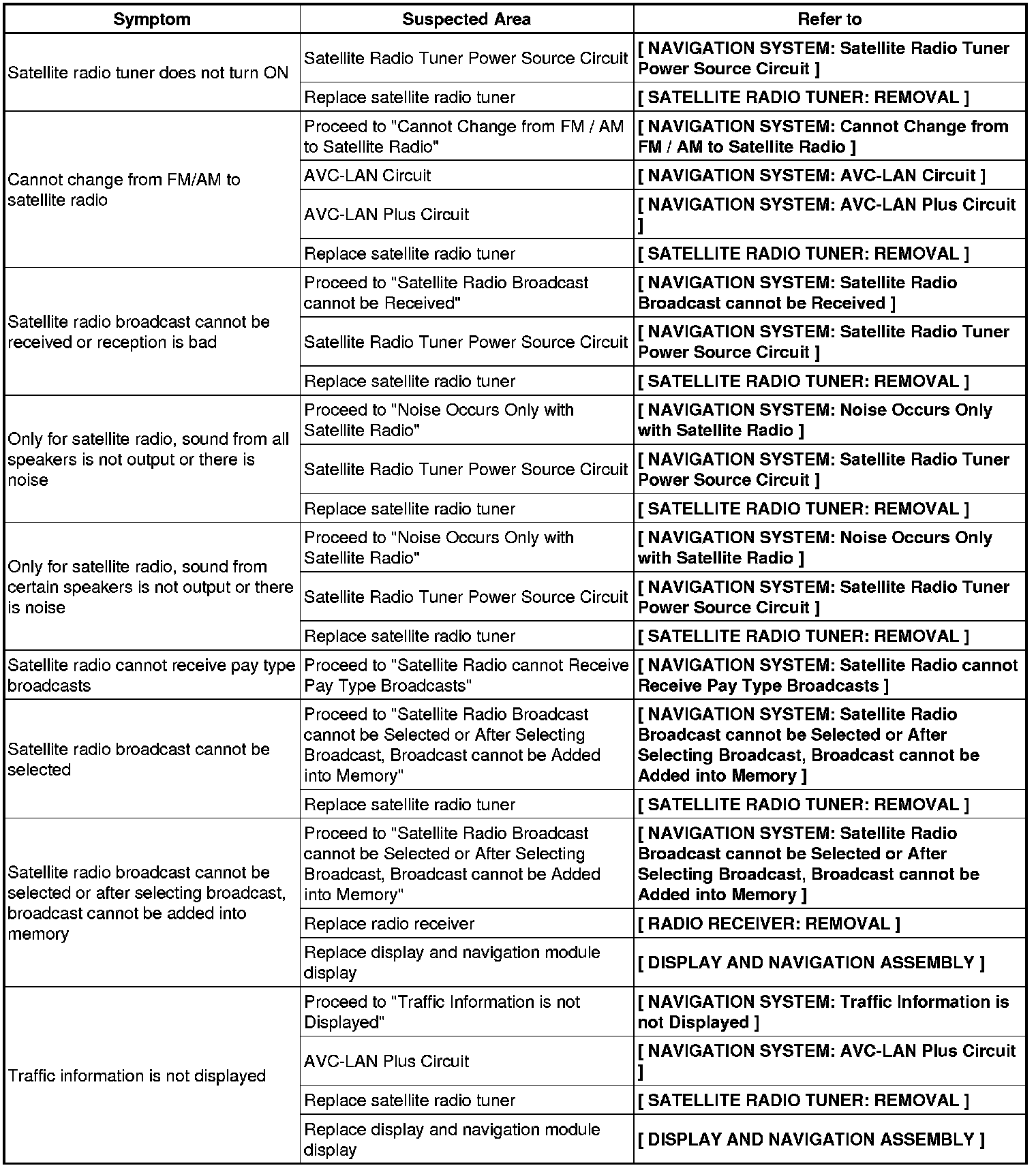 | Symptom | Suspected Area | Refer to |
|---|---|---|
| Satellite radio tuner does not turn ON | Satellite Radio Tuner Power Source Circuit | [ NAVIGATION SYSTEM: Satellite Radio Tuner Power Source Circuit ] |
| | Replace satellite radio tuner | [ SATELLITE RADIO TUNER: REMOVAL ] |
| Cannot change from FM/AM to satellite radio | Proceed to "Cannot Change from FM / AM to Satellite Radio" | [ NAVIGATION SYSTEM: Cannot Change from FM / AM to Satellite Radio ] |
| | AVC-LAN Circuit | [ NAVIGATION SYSTEM: AVC-LAN Circuit ] |
| | AVC-LAN Plus Circuit | [ NAVIGATION SYSTEM: AVC-LAN Plus Circuit ] |
| | Replace satellite radio tuner | [ SATELLITE RADIO TUNER: REMOVAL ] |
| Satellite radio broadcast cannot be received or reception is bad | Proceed to "Satellite Radio Broadcast cannot be Received" | [ NAVIGATION SYSTEM: Satellite Radio Broadcast cannot be Received ] |
| | Satellite Radio Tuner Power Source Circuit | [ NAVIGATION SYSTEM: Satellite Radio Tuner Power Source Circuit ] |
| | Replace satellite radio tuner | [ SATELLITE RADIO TUNER: REMOVAL ] |
| Only for satellite radio, sound from all speakers is not output or there is noise | Proceed to "Noise Occurs Only with Satellite Radio" | [ NAVIGATION SYSTEM: Noise Occurs Only with Satellite Radio ] |
| | Satellite Radio Tuner Power Source Circuit | [ NAVIGATION SYSTEM: Satellite Radio Tuner Power Source Circuit ] |
| | Replace satellite radio tuner | [ SATELLITE RADIO TUNER: REMOVAL ] |
| Only for satellite radio, sound from certain speakers is not output or there is noise | Proceed to "Noise Occurs Only with Satellite Radio" | [ NAVIGATION SYSTEM: Noise Occurs Only with Satellite Radio ] |
| | Satellite Radio Tuner Power Source Circuit | [ NAVIGATION SYSTEM: Satellite Radio Tuner Power Source Circuit ] |
| | Replace satellite radio tuner | [ SATELLITE RADIO TUNER: REMOVAL ] |
| Satellite radio cannot receive pay type broadcasts | Proceed to "Satellite Radio cannot Receive Pay Type Broadcasts" | [ NAVIGATION SYSTEM: Satellite Radio cannot Receive Pay Type Broadcasts ] |
| Satellite radio broadcast cannot be selected | Proceed to "Satellite Radio Broadcast cannot be Selected or After Selecting Broadcast, Broadcast cannot be Added into Memory" | [ NAVIGATION SYSTEM: Satellite Radio Broadcast cannot be Selected or After Selecting Broadcast, Broadcast cannot be Added into Memory ] |
| | Replace satellite radio tuner | [ SATELLITE RADIO TUNER: REMOVAL ] |
| Satellite radio broadcast cannot be selected or after selecting broadcast, broadcast cannot be added into memory | Proceed to "Satellite Radio Broadcast cannot be Selected or After Selecting Broadcast, Broadcast cannot be Added into Memory" | [ NAVIGATION SYSTEM: Satellite Radio Broadcast cannot be Selected or After Selecting Broadcast, Broadcast cannot be Added into Memory ] |
| | Replace radio receiver | [ RADIO RECEIVER: REMOVAL ] |
| | Replace display and navigation module display | [ DISPLAY AND NAVIGATION ASSEMBLY ] |
| Traffic information is not displayed | Proceed to "Traffic Information is not Displayed" | [ NAVIGATION SYSTEM: Traffic Information is not Displayed ] |
| | AVC-LAN Plus Circuit | [ NAVIGATION SYSTEM: AVC-LAN Plus Circuit ] |
| | Replace satellite radio tuner | [ SATELLITE RADIO TUNER: REMOVAL ] |
| | Replace display and navigation module display | [ DISPLAY AND NAVIGATION ASSEMBLY ] |